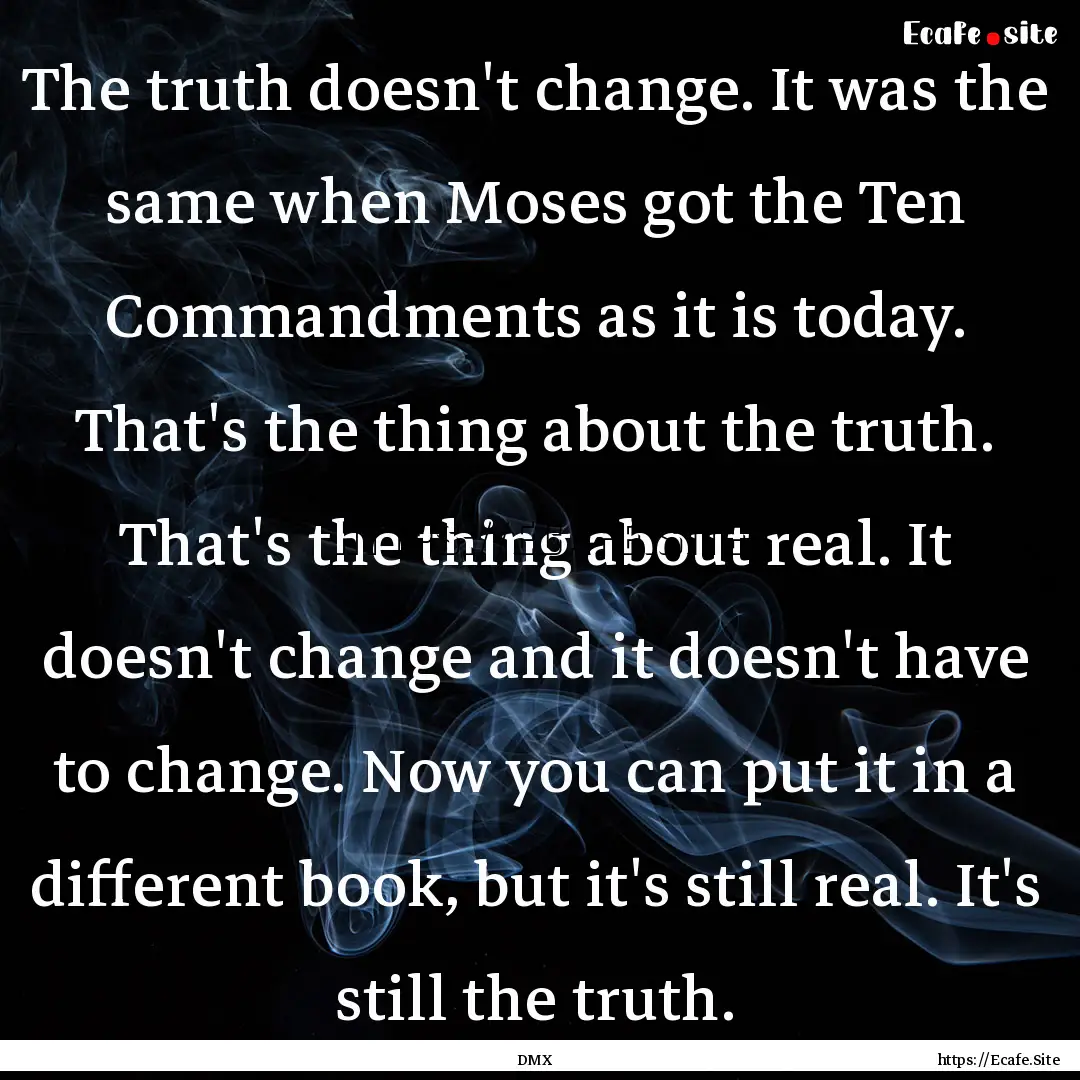 Ecafe.site

The truth doesn't change. It was the same when Moses got the Ten Commandments as it is today. That's the thing about the truth. That's the thing about real. It doesn't change and it doesn't have to change. Now you can put it in a different book, but it's still real. It's still the truth.

DMX

https://Ecafe.Site